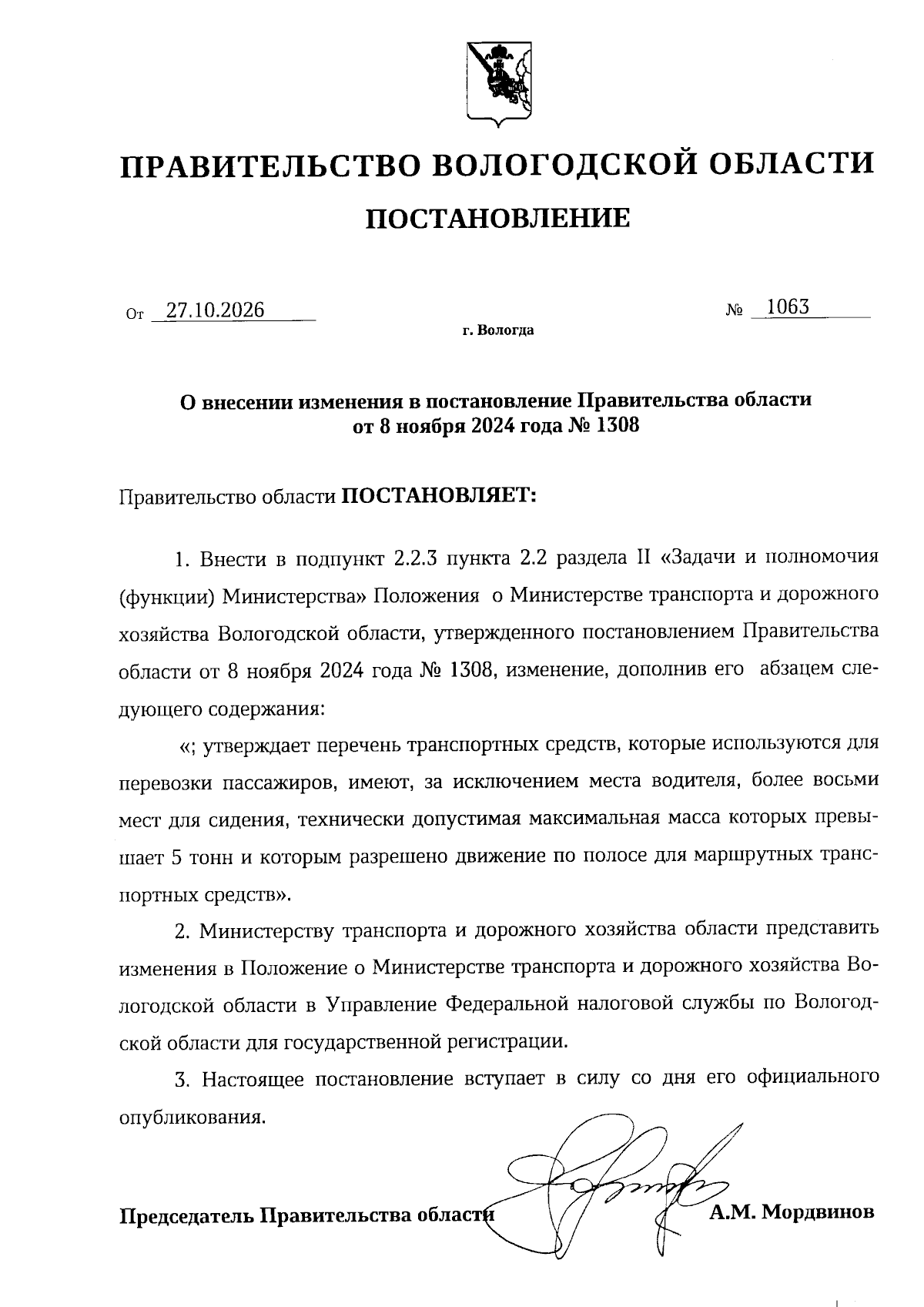 ПРАВИТЕЛЬСТВО ВОЛОГОДСКОЙ ОБЛАСТИ

ПОСТАНОВЛЕНИЕ

От 27.10.2026 № 1063

г. Вологда

О внесении изменения в постановление Правительства области от 8 ноября 2024 года № 1308

Правительство области ПОСТАНОВЛЯЕТ:

1. Внести в подпункт 2.2.3 пункта 2.2 раздела II «Задачи и полномочия (функции) Министерства» Положения о Министерстве транспорта и дорожного хозяйства Вологодской области, утвержденного постановлением Правительства области от 8 ноября 2024 года № 1308, изменение, дополнив его абзацем следующего содержания:

«; утверждает перечень транспортных средств, которые используются для перевозки пассажиров, имеют, за исключением места водителя, более восьми мест для сидения, технически допустимая максимальная масса которых превышает 5 тонн и которым разрешено движение по полосе для маршрутных транспортных средств».

2. Министерству транспорта и дорожного хозяйства области представить изменения в Положение о Министерстве транспорта и дорожного хозяйства Вологодской области в Управление Федеральной налоговой службы по Вологодской области для государственной регистрации.

3. Настоящее постановление вступает в силу со дня его официального опубликования.

Председатель Правительства области А.М. Мордвинов